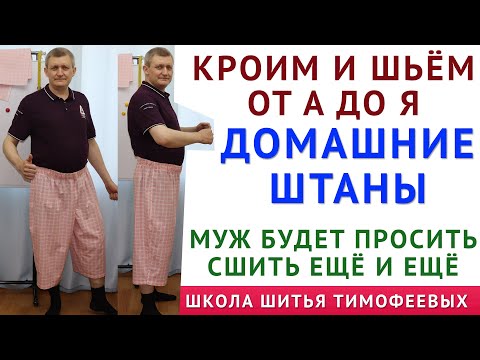 КРОИМ И ШЬЁМ
ОТ А ДО Я
ДОМАШНИЕ ШТАНЫ

МУЖ БУДЕТ ПРОСИТЬ СШИТЬ ЕЩЁ И ЕЩЁ

ШКОЛА ШИТЬЯ ТИМОФЕЕВЫХ